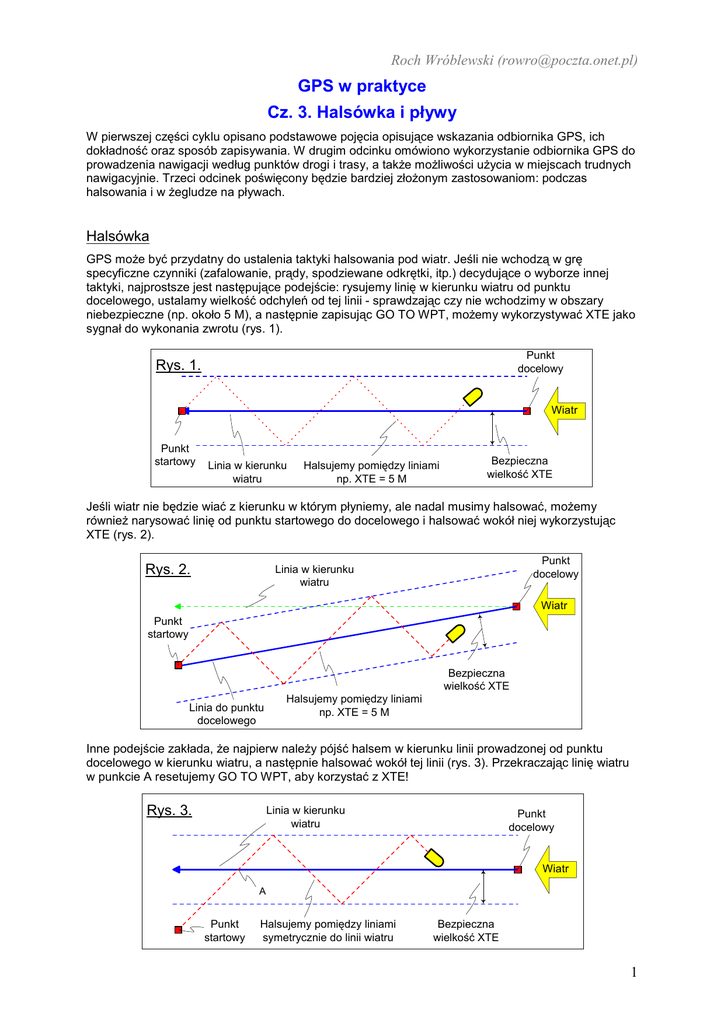 Roch Wróblewski (rowro@poczta.onet.pl)

GPS w praktyce

Cz. 3. Halsówka i pływy

W pierwszej części cyklu opisano podstawowe pojęcia opisujące wskazania odbiornika GPS, ich dokładność oraz sposób zapisywania. W drugim odcinku omówiono wykorzystanie odbiornika GPS do prowadzenia nawigacji według punktów drogi i trasy, a także możliwości użycia w miejscach trudnych nawigacyjnie. Trzeci odcinek poświęcony będzie bardziej złożonym zastosowaniom: podczas halsowania i w żegludze na pływach.

Halsówka

GPS może być przydatny do ustalenia taktyki halsowania pod wiatr. Jeśli nie wchodzą w grę specyficzne czynniki (zafalowanie, prądy, spodziewane odkrętki, itp.) decydujące o wyborze innej taktyki, najprostsze jest następujące podejście: rysujemy linię w kierunku wiatru od punktu docelowego, ustalamy wielkość odchyleń od tej linii - sprawdzając czy nie wchodzimy w obszary niebezpieczne (np. około 5 M), a następnie zapisując GO TO WPT, możemy wykorzystywać XTE jako sygnał do wykonania zwrotu (rys. 1).

Rys. 1.
Punkt docelowy
Wiatr
Punkt startowy
Linia w kierunku wiatru
Halsujemy pomiędzy liniami np. XTE = 5 M
Bezpieczna wielkość XTE

Jeśli wiatr nie będzie wiać z kierunku w którym płyniemy, ale nadal musimy halsować, możemy również narysować linię od punktu startowego do docelowego i halsować wokół niej wykorzystując XTE (rys. 2).

Rys. 2.
Linia w kierunku wiatru
Punkt docelowy
Wiatr
Punkt startowy
Bezpieczna wielkość XTE
Linia do punktu docelowego
Halsujemy pomiędzy liniami np. XTE = 5 M

Inne podejście zakłada, że najpierw należy pójść halsem w kierunku linii prowadzonej od punktu docelowego w kierunku wiatru, a następnie halsować wokół tej linii (rys. 3). Przekraczając linię wiatru w punkcie A resetujemy GO TO WPT, aby korzystać z XTE!

Rys. 3.
Linia w kierunku wiatru
Punkt docelowy
Wiatr
A
Punkt startowy
Halsujemy pomiędzy liniami symetrycznie do linii wiatru
Bezpieczna wielkość XTE

1